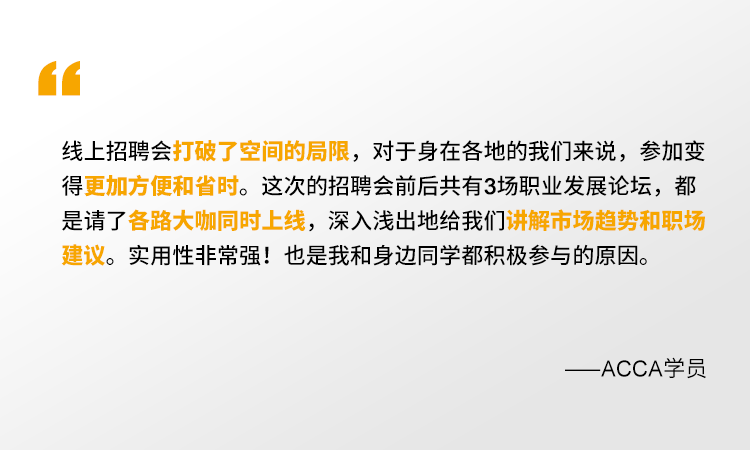 “

线上招聘会打破了空间的局限，对于身在各地的我们来说，参加变得更加方便和省时。这次的招聘会前后共有3场职业发展论坛，都是请了各路大咖同时上线，深入浅出地给我们讲解市场趋势和职场建议。实用性非常强！也是我和身边同学都积极参与的原因。

——ACCA学员